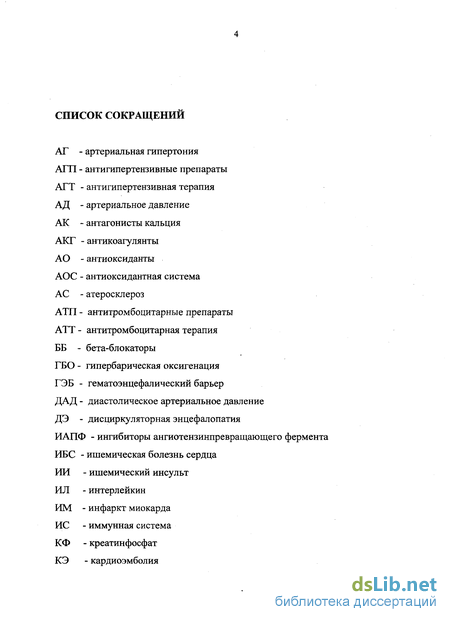 4

СПИСОК СОКРАЩЕНИЙ

АГ - артериальная гипертония
АГП - антигипертензивные препараты
АГТ - антигипертензивная терапия
АД - артериальное давление
АК - антагонисты кальция
АКГ - антикоагулянты
АО - антиоксиданты
АОС - антиоксидантная система
АС - атеросклероз
АТП - антитромбоцитарные препараты
АТТ - антитромбоцитарная терапия
ББ - бета-блокаторы
ГБО - гипербарическая оксигенация
ГЭБ - гематоэнцефалический барьер
ДАД - диастолическое артериальное давление
ДЭ - дисциркуляторная энцефалопатия
ИАПФ - ингибиторы ангиотензинпревращающего фермента
ИБС - ишемическая болезнь сердца
ИИ - ишемический инсульт
ИЛ - интерлейкин
ИМ - инфаркт миокарда
ИС - иммунная система
КФ - креатинфосфат
КЭ - кардиоэмболия

dsLib.net
библиотека диссертаций